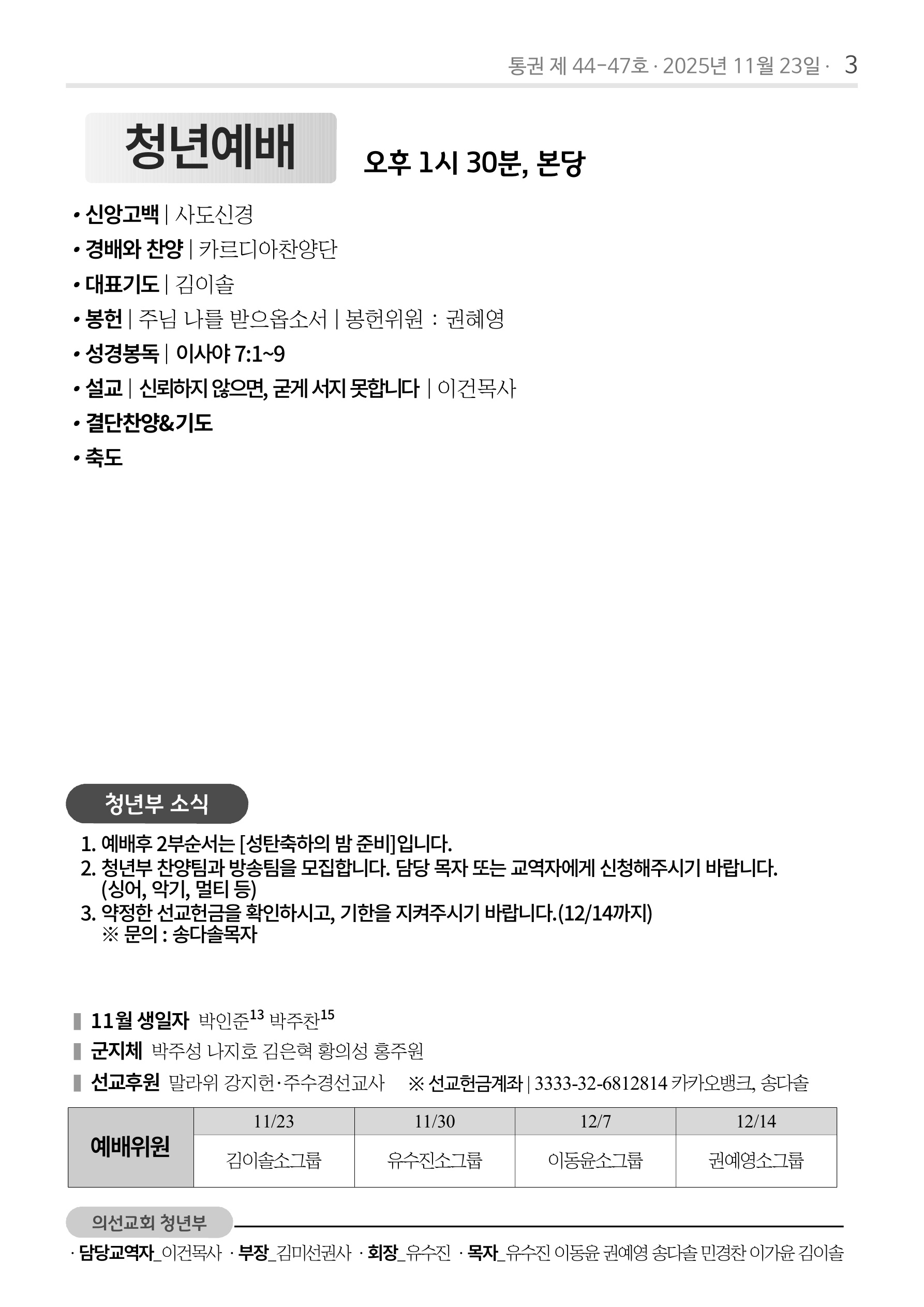 통권 제 44-47호 · 2025년 11월 23일 · 3

청년예배 오후 1시 30분, 본당

• 신앙고백 | 사도신경
• 경배와 찬양 | 카르디아찬양단
• 대표기도 | 김이솔
• 봉헌 | 주님 나를 받으옵소서 | 봉헌위원 : 권혜영
• 성경봉독 | 이사야 7:1~9
• 설교 | 신뢰하지 않으면, 굳게 서지 못합니다 | 이건목사
• 결단찬양&기도
• 축도

청년부 소식

1. 예배후 2부순서는 [성탄축하의 밤 준비]입니다.
2. 청년부 찬양팀과 방송팀을 모집합니다. 담당 목자 또는 교역자에게 신청해주시기 바랍니다. (싱어, 악기, 멀티 등)
3. 약정한 선교헌금을 확인하시고, 기한을 지켜주시기 바랍니다.(12/14까지) ※ 문의 : 송다솔목자

11월 생일자 박인준$^{13}$ 박주찬$^{15}$
군지체 박주성 나지호 김은혁 황의성 홍주원
선교후원 말라위 강지헌·주수경선교사 ※ 선교헌금계좌 | 3333-32-6812814 카카오뱅크, 송다솔

| 예배위원 | 11/23 | 11/30 | 12/7 | 12/14 |
|---|---|---|---|---|
| | 김이솔소그룹 | 유수진소그룹 | 이동윤소그룹 | 권예영소그룹 |

의선교회 청년부
· 담당교역자_이건목사 · 부장_김미선권사 · 회장_유수진 · 목자_유수진 이동윤 권예영 송다솔 민경찬 이가윤 김이솔